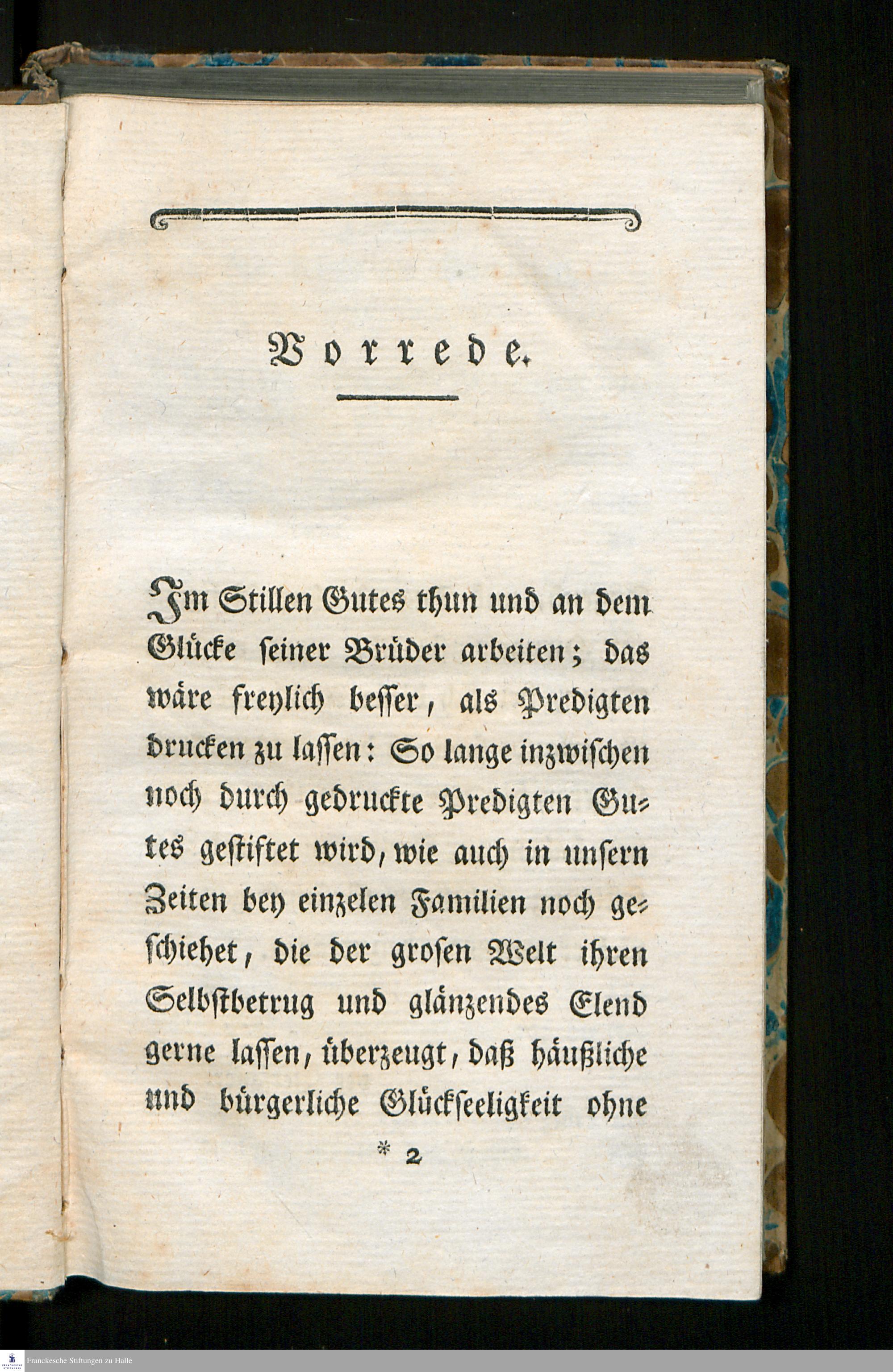 Vorrede.

Im Stillen Gutes thun und an dem Glücke seiner Brüder arbeiten; das wäre freylich besser, als Predigten drucken zu lassen: So lange inzwischen noch durch gedruckte Predigten Gutes gestiftet wird, wie auch in unsern Zeiten bey einzelen Familien noch geschiehet, die der grosen Welt ihren Selbstbetrug und glänzendes Elend gerne lassen, überzeugt, daß häußliche und bürgerliche Glückseeligkeit ohne

* 2

Franckesche Stiftungen zu Halle